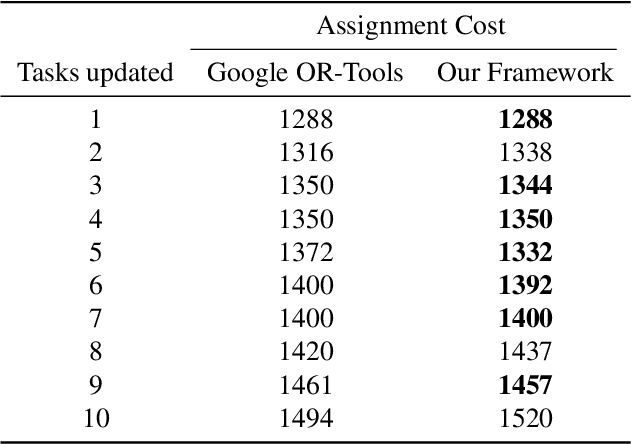 | | Assignment Cost | |
|---|---|---|
| Tasks updated | Google OR-Tools | Our Framework |
| 1 | 1288 | 1288 |
| 2 | 1316 | 1338 |
| 3 | 1350 | 1344 |
| 4 | 1350 | 1350 |
| 5 | 1372 | 1332 |
| 6 | 1400 | 1392 |
| 7 | 1400 | 1400 |
| 8 | 1420 | 1437 |
| 9 | 1461 | 1457 |
| 10 | 1494 | 1520 |